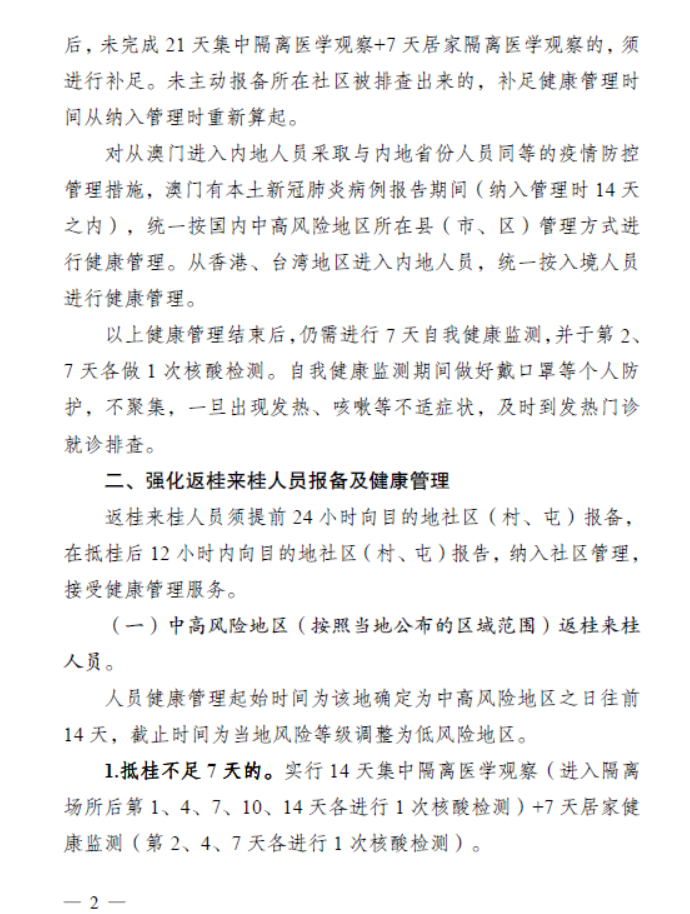 后，未完成 21 天集中隔离医学观察+7 天居家隔离医学观察的，须进行补足。未主动报备所在社区被排查出来的，补足健康管理时间从纳入管理时重新算起。

对从澳门进入内地人员采取与内地省份人员同等的疫情防控管理措施，澳门有本土新冠肺炎病例报告期间（纳入管理时 14 天之内），统一按国内中高风险地区所在县（市、区）管理方式进行健康管理。从香港、台湾地区进入内地人员，统一按入境人员进行健康管理。

以上健康管理结束后，仍需进行 7 天自我健康监测，并于第 2、7 天各做 1 次核酸检测。自我健康监测期间做好戴口罩等个人防护，不聚集，一旦出现发热、咳嗽等不适症状，及时到发热门诊就诊排查。

二、强化返桂来桂人员报备及健康管理

返桂来桂人员须提前 24 小时向目的地社区（村、屯）报备，在抵桂后 12 小时内向目的地社区（村、屯）报告，纳入社区管理，接受健康管理服务。

（一）中高风险地区（按照当地公布的区域范围）返桂来桂人员。

人员健康管理起始时间为该地确定为中高风险地区之日往前 14 天，截止时间为当地风险等级调整为低风险地区。

1.抵桂不足 7 天的。实行 14 天集中隔离医学观察（进入隔离场所后第 1、4、7、10、14 天各进行 1 次核酸检测）+7 天居家健康监测（第 2、4、7 天各进行 1 次核酸检测）。

— 2 —